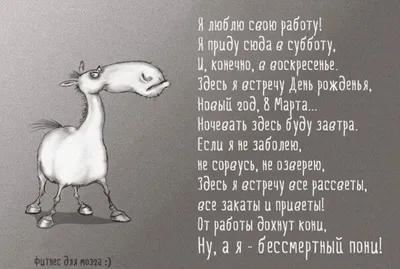 Я люблю свою работу!
Я приду сюда в субботу,
И, конечно, в воскресенье.
Здесь я встречу День рожденья,
Новый год, 8 Марта...
Ночевать здесь буду завтра.
Если я не заболею,
не сорвусь, не озверею,
Здесь я встречу все рассветы,
все закаты и приветы!
От работы дохнут кони,
Ну, а я - бессмертный пони!

Фитнес для мозга :)